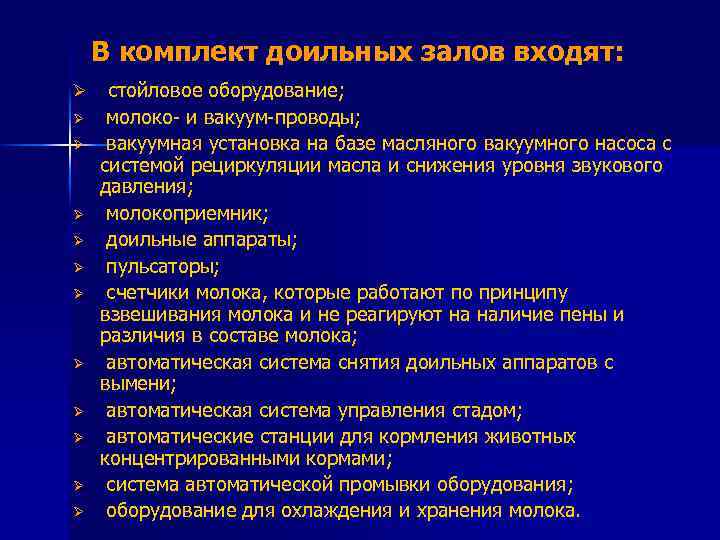 В комплект доильных залов входят:

➢ стойловое оборудование;
➢ молоко- и вакуум-проводы;
➢ вакуумная установка на базе масляного вакуумного насоса с системой рециркуляции масла и снижения уровня звукового давления;
➢ молокоприемник;
➢ доильные аппараты;
➢ пульсаторы;
➢ счетчики молока, которые работают по принципу взвешивания молока и не реагируют на наличие пены и различия в составе молока;
➢ автоматическая система снятия доильных аппаратов с вымени;
➢ автоматическая система управления стадом;
➢ автоматические станции для кормления животных концентрированными кормами;
➢ система автоматической промывки оборудования;
➢ оборудование для охлаждения и хранения молока.